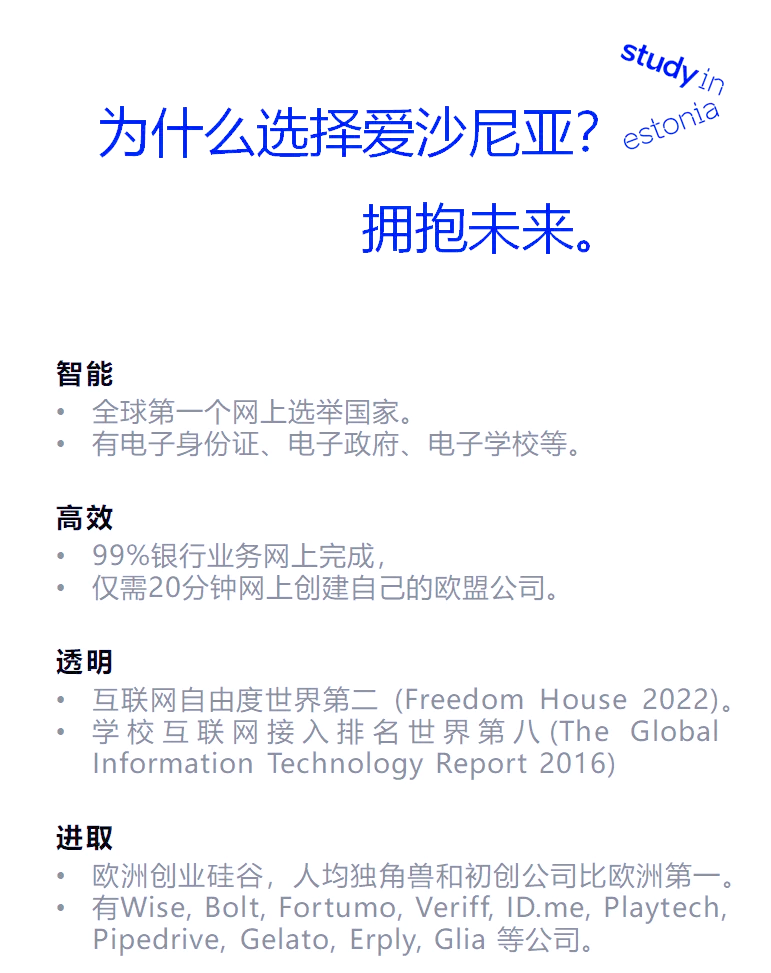 study in estonia

为什么选择爱沙尼亚？

拥抱未来。

智能
• 全球第一个网上选举国家。
• 有电子身份证、电子政府、电子学校等。

高效
• 99%银行业务网上完成，
• 仅需20分钟网上创建自己的欧盟公司。

透明
• 互联网自由度世界第二 (Freedom House 2022)。
• 学校互联网接入排名世界第八 (The Global Information Technology Report 2016)

进取
• 欧洲创业硅谷，人均独角兽和初创公司比欧洲第一。
• 有Wise, Bolt, Fortumo, Veriff, ID.me, Playtech, Pipedrive, Gelato, Erply, Glia 等公司。